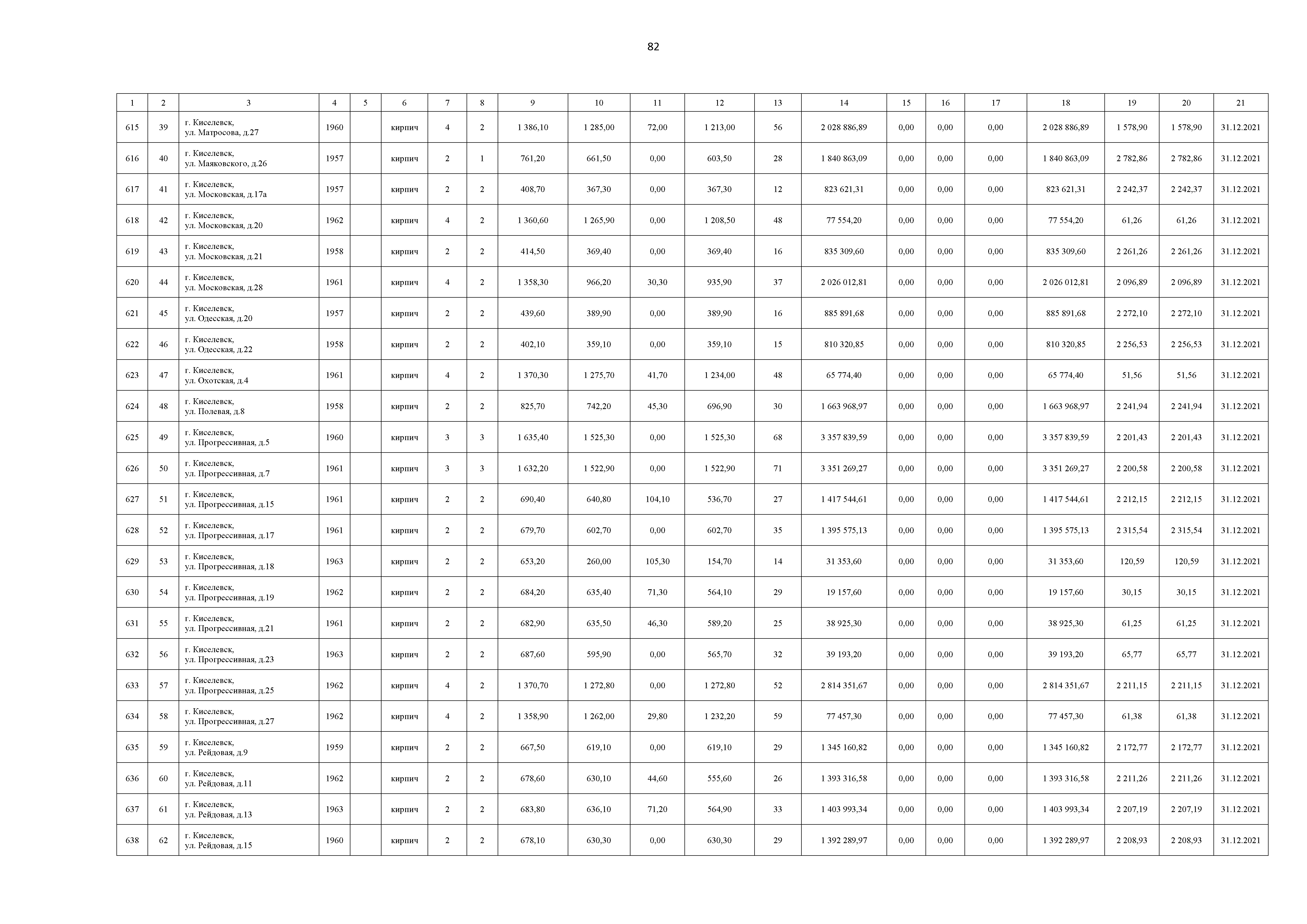 82

| 1 | 2 | 3 | 4 | 5 | 6 | 7 | 8 | 9 | 10 | 11 | 12 | 13 | 14 | 15 | 16 | 17 | 18 | 19 | 20 | 21 |
|---|---|---|---|---|---|---|---|---|---|---|---|---|---|---|---|---|---|---|---|---|
| 615 | 39 | г. Киселевск, ул. Матросова, д.27 | 1960 | | кирпич | 4 | 2 | 1 386,10 | 1 285,00 | 72,00 | 1 213,00 | 56 | 2 028 886,89 | 0,00 | 0,00 | 0,00 | 2 028 886,89 | 1 578,90 | 1 578,90 | 31.12.2021 |
| 616 | 40 | г. Киселевск, ул. Маяковского, д.26 | 1957 | | кирпич | 2 | 1 | 761,20 | 661,50 | 0,00 | 603,50 | 28 | 1 840 863,09 | 0,00 | 0,00 | 0,00 | 1 840 863,09 | 2 782,86 | 2 782,86 | 31.12.2021 |
| 617 | 41 | г. Киселевск, ул. Московская, д.17а | 1957 | | кирпич | 2 | 2 | 408,70 | 367,30 | 0,00 | 367,30 | 12 | 823 621,31 | 0,00 | 0,00 | 0,00 | 823 621,31 | 2 242,37 | 2 242,37 | 31.12.2021 |
| 618 | 42 | г. Киселевск, ул. Московская, д.20 | 1962 | | кирпич | 4 | 2 | 1 360,60 | 1 265,90 | 0,00 | 1 208,50 | 48 | 77 554,20 | 0,00 | 0,00 | 0,00 | 77 554,20 | 61,26 | 61,26 | 31.12.2021 |
| 619 | 43 | г. Киселевск, ул. Московская, д.21 | 1958 | | кирпич | 2 | 2 | 414,50 | 369,40 | 0,00 | 369,40 | 16 | 835 309,60 | 0,00 | 0,00 | 0,00 | 835 309,60 | 2 261,26 | 2 261,26 | 31.12.2021 |
| 620 | 44 | г. Киселевск, ул. Московская, д.28 | 1961 | | кирпич | 4 | 2 | 1 358,30 | 966,20 | 30,30 | 935,90 | 37 | 2 026 012,81 | 0,00 | 0,00 | 0,00 | 2 026 012,81 | 2 096,89 | 2 096,89 | 31.12.2021 |
| 621 | 45 | г. Киселевск, ул. Одесская, д.20 | 1957 | | кирпич | 2 | 2 | 439,60 | 389,90 | 0,00 | 389,90 | 16 | 885 891,68 | 0,00 | 0,00 | 0,00 | 885 891,68 | 2 272,10 | 2 272,10 | 31.12.2021 |
| 622 | 46 | г. Киселевск, ул. Одесская, д.22 | 1958 | | кирпич | 2 | 2 | 402,10 | 359,10 | 0,00 | 359,10 | 15 | 810 320,85 | 0,00 | 0,00 | 0,00 | 810 320,85 | 2 256,53 | 2 256,53 | 31.12.2021 |
| 623 | 47 | г. Киселевск, ул. Охотская, д.4 | 1961 | | кирпич | 4 | 2 | 1 370,30 | 1 275,70 | 41,70 | 1 234,00 | 48 | 65 774,40 | 0,00 | 0,00 | 0,00 | 65 774,40 | 51,56 | 51,56 | 31.12.2021 |
| 624 | 48 | г. Киселевск, ул. Полевая, д.8 | 1958 | | кирпич | 2 | 2 | 825,70 | 742,20 | 45,30 | 696,90 | 30 | 1 663 968,97 | 0,00 | 0,00 | 0,00 | 1 663 968,97 | 2 241,94 | 2 241,94 | 31.12.2021 |
| 625 | 49 | г. Киселевск, ул. Прогрессивная, д.5 | 1960 | | кирпич | 3 | 3 | 1 635,40 | 1 525,30 | 0,00 | 1 525,30 | 68 | 3 357 839,59 | 0,00 | 0,00 | 0,00 | 3 357 839,59 | 2 201,43 | 2 201,43 | 31.12.2021 |
| 626 | 50 | г. Киселевск, ул. Прогрессивная, д.7 | 1961 | | кирпич | 3 | 3 | 1 632,20 | 1 522,90 | 0,00 | 1 522,90 | 71 | 3 351 269,27 | 0,00 | 0,00 | 0,00 | 3 351 269,27 | 2 200,58 | 2 200,58 | 31.12.2021 |
| 627 | 51 | г. Киселевск, ул. Прогрессивная, д.15 | 1961 | | кирпич | 2 | 2 | 690,40 | 640,80 | 104,10 | 536,70 | 27 | 1 417 544,61 | 0,00 | 0,00 | 0,00 | 1 417 544,61 | 2 212,15 | 2 212,15 | 31.12.2021 |
| 628 | 52 | г. Киселевск, ул. Прогрессивная, д.17 | 1961 | | кирпич | 2 | 2 | 679,70 | 602,70 | 0,00 | 602,70 | 35 | 1 395 575,13 | 0,00 | 0,00 | 0,00 | 1 395 575,13 | 2 315,54 | 2 315,54 | 31.12.2021 |
| 629 | 53 | г. Киселевск, ул. Прогрессивная, д.18 | 1963 | | кирпич | 2 | 2 | 653,20 | 260,00 | 105,30 | 154,70 | 14 | 31 353,60 | 0,00 | 0,00 | 0,00 | 31 353,60 | 120,59 | 120,59 | 31.12.2021 |
| 630 | 54 | г. Киселевск, ул. Прогрессивная, д.19 | 1962 | | кирпич | 2 | 2 | 684,20 | 635,40 | 71,30 | 564,10 | 29 | 19 157,60 | 0,00 | 0,00 | 0,00 | 19 157,60 | 30,15 | 30,15 | 31.12.2021 |
| 631 | 55 | г. Киселевск, ул. Прогрессивная, д.21 | 1961 | | кирпич | 2 | 2 | 682,90 | 635,50 | 46,30 | 589,20 | 25 | 38 925,30 | 0,00 | 0,00 | 0,00 | 38 925,30 | 61,25 | 61,25 | 31.12.2021 |
| 632 | 56 | г. Киселевск, ул. Прогрессивная, д.23 | 1963 | | кирпич | 2 | 2 | 687,60 | 595,90 | 0,00 | 565,70 | 32 | 39 193,20 | 0,00 | 0,00 | 0,00 | 39 193,20 | 65,77 | 65,77 | 31.12.2021 |
| 633 | 57 | г. Киселевск, ул. Прогрессивная, д.25 | 1962 | | кирпич | 4 | 2 | 1 370,70 | 1 272,80 | 0,00 | 1 272,80 | 52 | 2 814 351,67 | 0,00 | 0,00 | 0,00 | 2 814 351,67 | 2 211,15 | 2 211,15 | 31.12.2021 |
| 634 | 58 | г. Киселевск, ул. Прогрессивная, д.27 | 1962 | | кирпич | 4 | 2 | 1 358,90 | 1 262,00 | 29,80 | 1 232,20 | 59 | 77 457,30 | 0,00 | 0,00 | 0,00 | 77 457,30 | 61,38 | 61,38 | 31.12.2021 |
| 635 | 59 | г. Киселевск, ул. Рейдовая, д.9 | 1959 | | кирпич | 2 | 2 | 667,50 | 619,10 | 0,00 | 619,10 | 29 | 1 345 160,82 | 0,00 | 0,00 | 0,00 | 1 345 160,82 | 2 172,77 | 2 172,77 | 31.12.2021 |
| 636 | 60 | г. Киселевск, ул. Рейдовая, д.11 | 1962 | | кирпич | 2 | 2 | 678,60 | 630,10 | 44,60 | 555,60 | 26 | 1 393 316,58 | 0,00 | 0,00 | 0,00 | 1 393 316,58 | 2 211,26 | 2 211,26 | 31.12.2021 |
| 637 | 61 | г. Киселевск, ул. Рейдовая, д.13 | 1963 | | кирпич | 2 | 2 | 683,80 | 636,10 | 71,20 | 564,90 | 33 | 1 403 993,34 | 0,00 | 0,00 | 0,00 | 1 403 993,34 | 2 207,19 | 2 207,19 | 31.12.2021 |
| 638 | 62 | г. Киселевск, ул. Рейдовая, д.15 | 1960 | | кирпич | 2 | 2 | 678,10 | 630,30 | 0,00 | 630,30 | 29 | 1 392 289,97 | 0,00 | 0,00 | 0,00 | 1 392 289,97 | 2 208,93 | 2 208,93 | 31.12.2021 |